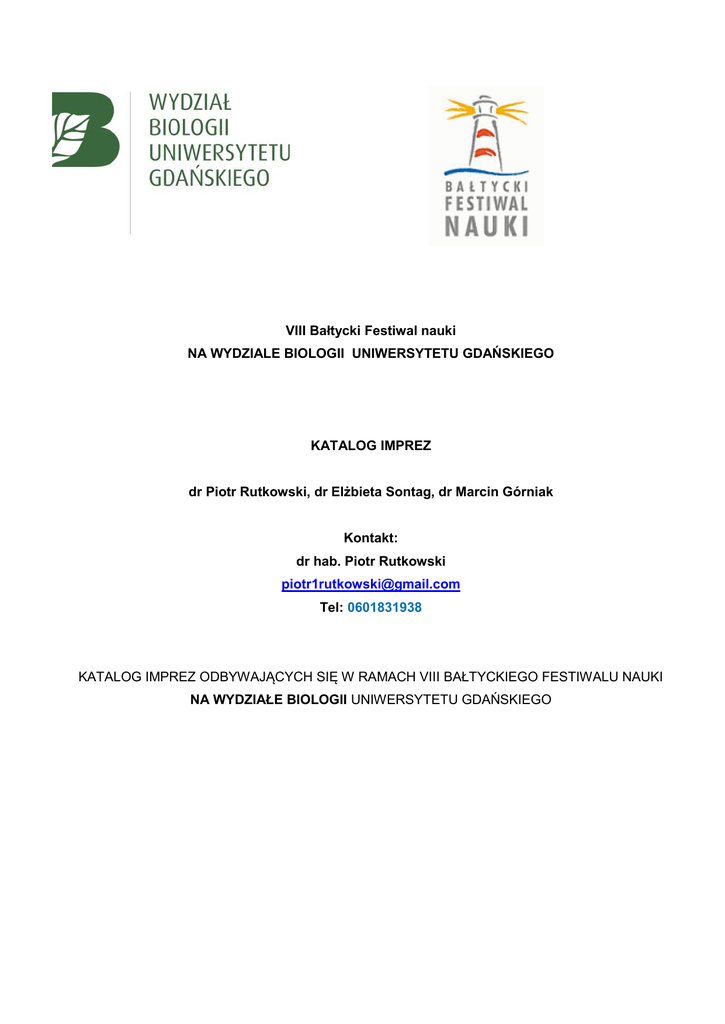 WYDZIAŁ BIOLOGII UNIWERSYTETU GDAŃSKIEGO

BAŁTYCKI FESTIWAL NAUKI

VIII Bałtycki Festiwal nauki
NA WYDZIALE BIOLOGII UNIWERSYTETU GDAŃSKIEGO

KATALOG IMPREZ

dr Piotr Rutkowski, dr Elżbieta Sontag, dr Marcin Górniak

Kontakt:
dr hab. Piotr Rutkowski
piotr1rutkowski@gmail.com
Tel: 0601831938

KATALOG IMPREZ ODBYWAJĄCYCH SIĘ W RAMACH VIII BAŁTYCKIEGO FESTIWALU NAUKI NA WYDZIAŁE BIOLOGII UNIWERSYTETU GDAŃSKIEGO